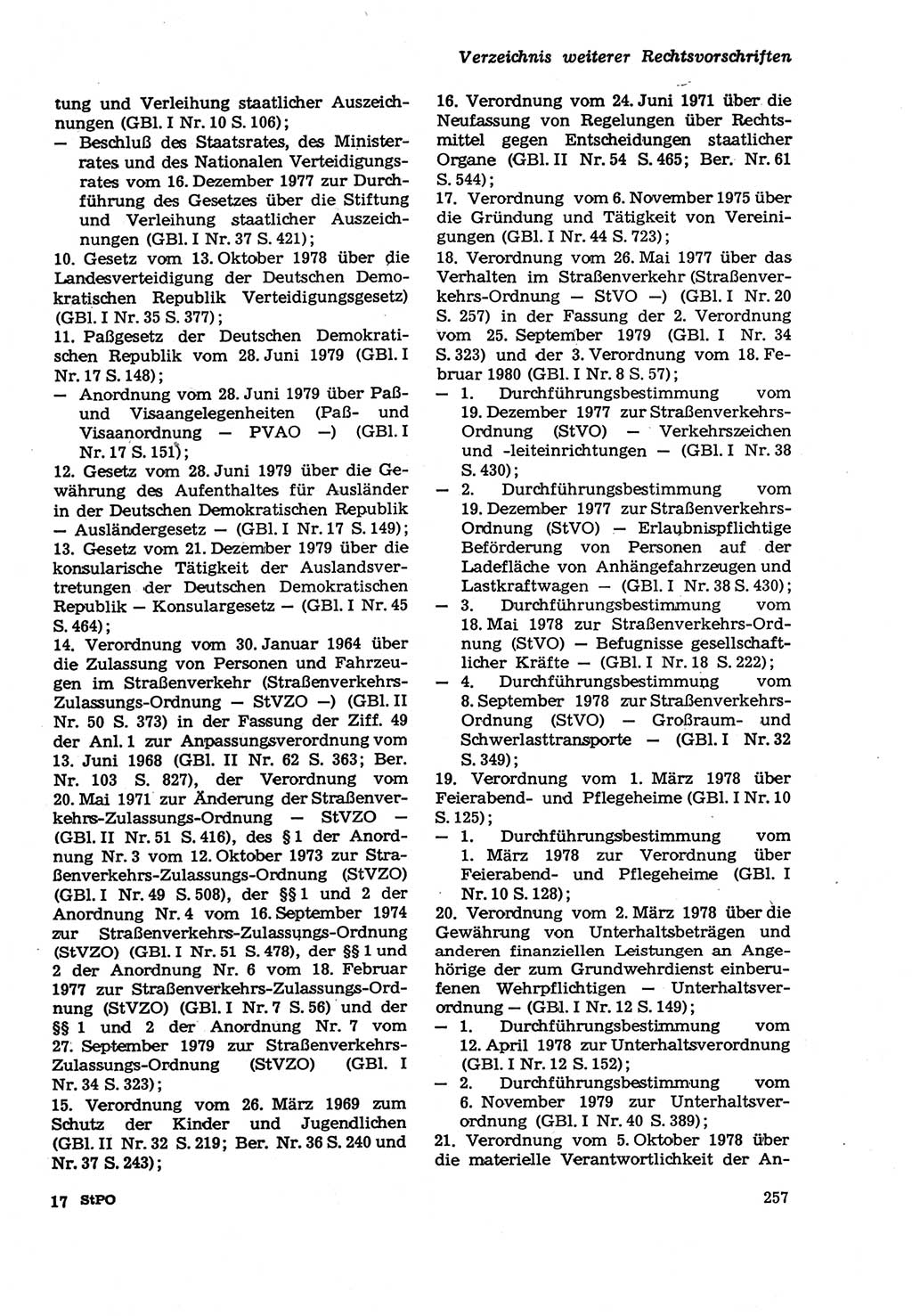 Verzeichnis weiterer Rechtsvorschriften

tung und Verleihung staatlicher Auszeichnungen (GBl. I Nr. 10 S. 106);
— Beschluß des Staatsrates, des Ministerrates und des Nationalen Verteidigungsrates vom 16. Dezember 1977 zur Durchführung des Gesetzes über die Stiftung und Verleihung staatlicher Auszeichnungen (GBl. I Nr. 37 S. 421);
10. Gesetz vom 13. Oktober 1978 über die Landesverteidigung der Deutschen Demokratischen Republik Verteidigungsgesetz) (GBl. I Nr. 35 S. 377);
11. Paßgesetz der Deutschen Demokratischen Republik vom 28. Juni 1979 (GBl. I Nr. 17 S. 148);
— Anordnung vom 28. Juni 1979 über Paß- und Visaangelegenheiten (Paß- und Visaanordnung — PVAO —) (GBl. I Nr. 17 S. 151);
12. Gesetz vom 28. Juni 1979 über die Gewährung des Aufenthaltes für Ausländer in der Deutschen Demokratischen Republik — Ausländergesetz — (GBl. I Nr. 17 S. 149);
13. Gesetz vom 21. Dezember 1979 über die konsularische Tätigkeit der Auslandsvertretungen der Deutschen Demokratischen Republik — Konsulargesetz — (GBl. I Nr. 45 S. 464);
14. Verordnung vom 30. Januar 1964 über die Zulassung von Personen und Fahrzeugen im Straßenverkehr (Straßenverkehrs-Zulassungs-Ordnung — StVZO —) (GBl. II Nr. 50 S. 373) in der Fassung der Ziff. 49 der Anl. 1 zur Anpassungsverordnung vom 13. Juni 1968 (GBl. II Nr. 62 S. 363; Ber. Nr. 103 S. 827), der Verordnung vom 20. Mai 1971 zur Änderung der Straßenverkehrs-Zulassungs-Ordnung — StVZO — (GBl. II Nr. 51 S. 416), des § 1 der Anordnung Nr. 3 vom 12. Oktober 1973 zur Straßenverkehrs-Zulassungs-Ordnung (StVZO) (GBl. I Nr. 49 S. 508), der §§ 1 und 2 der Anordnung Nr. 4 vom 16. September 1974 zur Straßenverkehrs-Zulassungs-Ordnung (StVZO) (GBl. I Nr. 51 S. 478), der §§ 1 und 2 der Anordnung Nr. 6 vom 18. Februar 1977 zur Straßenverkehrs-Zulassungs-Ordnung (StVZO) (GBl. I Nr. 7 S. 56) und der §§ 1 und 2 der Anordnung Nr. 7 vom 27. September 1979 zur Straßenverkehrs-Zulassungs-Ordnung (StVZO) (GBl. I Nr. 34 S. 323);
15. Verordnung vom 26. März 1969 zum Schutz der Kinder und Jugendlichen (GBl. II Nr. 32 S. 219; Ber. Nr. 36 S. 240 und Nr. 37 S. 243);
16. Verordnung vom 24. Juni 1971 über die Neufassung von Regelungen über Rechtsmittel gegen Entscheidungen staatlicher Organe (GBl. II Nr. 54 S. 465; Ber. Nr. 61 S. 544);
17. Verordnung vom 6. November 1975 über die Gründung und Tätigkeit von Vereinigungen (GBl. I Nr. 44 S. 723);
18. Verordnung vom 26. Mai 1977 über das Verhalten im Straßenverkehr (Straßenverkehrs-Ordnung — StVO —) (GBl. I Nr. 20 S. 257) in der Fassung der 2. Verordnung vom 25. September 1979 (GBl. I Nr. 34 S. 323) und der 3. Verordnung vom 18. Februar 1980 (GBl. I Nr. 8 S. 57);
— 1. Durchführungsbestimmung vom 19. Dezember 1977 zur Straßenverkehrs-Ordnung (StVO) — Verkehrszeichen und -leiteinrichtungen — (GBl. I Nr. 38 S. 430);
— 2. Durchführungsbestimmung vom 19. Dezember 1977 zur Straßenverkehrs-Ordnung (StVO) — Erlaubnispflichtige Beförderung von Personen auf der Ladefläche von Anhängefahrzeugen und Lastkraftwagen — (GBl. I Nr. 38 S. 430);
— 3. Durchführungsbestimmung vom 18. Mai 1978 zur Straßenverkehrs-Ordnung (StVO) — Befugnisse gesellschaftlicher Kräfte — (GBl. I Nr. 18 S. 222);
— 4. Durchführungsbestimmung vom 8. September 1978 zur Straßenverkehrs-Ordnung (StVO) — Großraum- und Schwerlasttransporte — (GBl. I Nr. 32 S. 349);
19. Verordnung vom 1. März 1978 über Feierabend- und Pflegeheime (GBl. I Nr. 10 S. 125);
— 1. Durchführungsbestimmung vom 1. März 1978 zur Verordnung über Feierabend- und Pflegeheime (GBl. I Nr. 10 S. 128);
20. Verordnung vom 2. März 1978 über die Gewährung von Unterhaltsbeträgen und anderen finanziellen Leistungen an Angehörige der zum Grundwehrdienst einberufenen Wehrpflichtigen — Unterhaltsverordnung — (GBl. I Nr. 12 S. 149);
— 1. Durchführungsbestimmung vom 12. April 1978 zur Unterhaltsverordnung (GBl. I Nr. 12 S. 152);
— 2. Durchführungsbestimmung vom 6. November 1979 zur Unterhaltsverordnung (GBl. I Nr. 40 S. 389);
21. Verordnung vom 5. Oktober 1978 über die materielle Verantwortlichkeit der An-

17 StPO

257